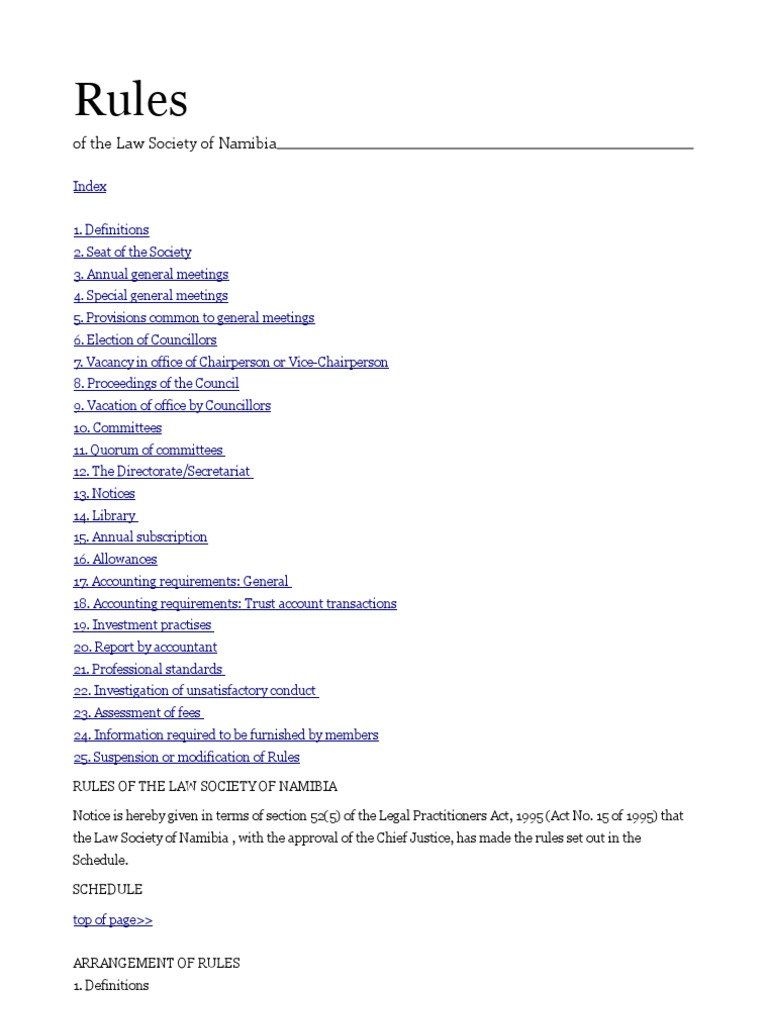 Rules

of the Law Society of Namibia

Index

1. Definitions
2. Seat of the Society
3. Annual general meetings
4. Special general meetings
5. Provisions common to general meetings
6. Election of Councillors
7. Vacancy in office of Chairperson or Vice-Chairperson
8. Proceedings of the Council
9. Vacation of office by Councillors
10. Committees
11. Quorum of committees
12. The Directorate/Secretariat
13. Notices
14. Library
15. Annual subscription
16. Allowances
17. Accounting requirements: General
18. Accounting requirements: Trust account transactions
19. Investment practises
20. Report by accountant
21. Professional standards
22. Investigation of unsatisfactory conduct
23. Assessment of fees
24. Information required to be furnished by members
25. Suspension or modification of Rules

RULES OF THE LAW SOCIETY OF NAMIBIA

Notice is hereby given in terms of section 52(5) of the Legal Practitioners Act, 1995 (Act No. 15 of 1995) that the Law Society of Namibia , with the approval of the Chief Justice, has made the rules set out in the Schedule.

SCHEDULE

top of page>>

ARRANGEMENT OF RULES
1. Definitions